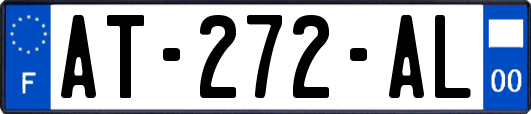 F

AT-272-AL

00